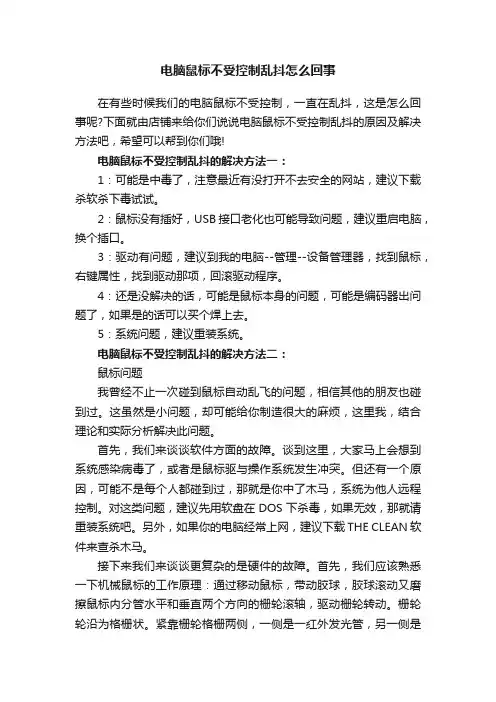 电脑鼠标不受控制乱抖怎么回事

在有些时候我们的电脑鼠标不受控制，一直在乱抖，这是怎么回事呢?下面就由店铺来给你们说说电脑鼠标不受控制乱抖的原因及解决方法吧，希望可以帮到你们哦!

电脑鼠标不受控制乱抖的解决方法一：

1：可能是中毒了，注意最近有没打开不去安全的网站，建议下载杀软杀下毒试试。

2：鼠标没有插好，USB 接口老化也可能导致问题，建议重启电脑，换个插口。

3：驱动有问题，建议到我的电脑--管理--设备管理器，找到鼠标，右键属性，找到驱动那项，回滚驱动程序。

4：还是没解决的话，可能是鼠标本身的问题，可能是编码器出问题了，如果是的话可以买个焊上去。

5：系统问题，建议重装系统。

电脑鼠标不受控制乱抖的解决方法二：

鼠标问题

我曾经不止一次碰到鼠标自动乱飞的问题，相信其他的朋友也碰到过。这虽然是小问题，却可能给你制造很大的麻烦，这里我，结合理论和实际分析解决此问题。

首先，我们来谈谈软件方面的故障。谈到这里，大家马上会想到系统感染病毒了，或者是鼠标驱与操作系统发生冲突。但还有一个原因，可能不是每个人都碰到过，那就是你中了木马，系统为他人远程控制。对这类问题，建议先用软盘在 DOS 下杀毒，如果无效，那就请重装系统吧。另外，如果你的电脑经常上网，建议下载 THE CLEAN 软件来查杀木马。

接下来我们来谈谈更复杂的是硬件的故障。首先，我们应该熟悉一下机械鼠标的工作原理：通过移动鼠标，带动胶球，胶球滚动又磨擦鼠标内分管水平和垂直两个方向的栅轮滚轴，驱动栅轮转动。栅轮轮沿为格栅状。紧靠栅轮格栅两侧，一侧是一红外发光管，另一侧是